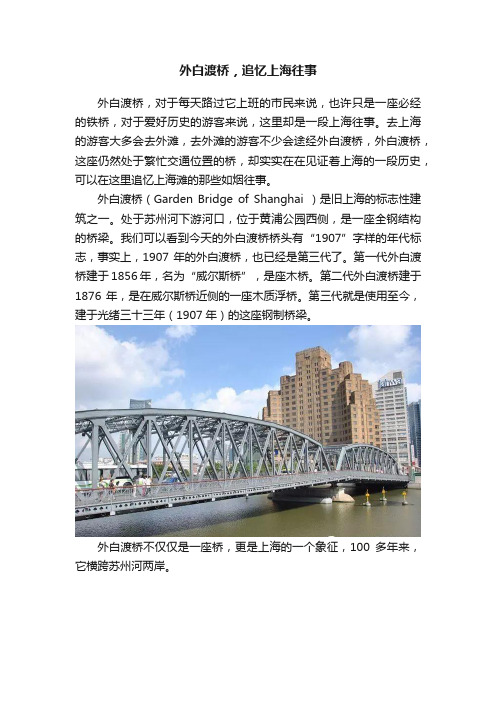 外白渡桥，追忆上海往事

外白渡桥，对于每天路过它上班的市民来说，也许只是一座必经的铁桥，对于爱好历史的游客来说，这里却是一段上海往事。去上海的游客大多会去外滩，去外滩的游客不少会途经外白渡桥，外白渡桥，这座仍然处于繁忙交通位置的桥，却实实在在见证着上海的一段历史，可以在这里追忆上海滩的那些如烟往事。

外白渡桥（Garden Bridge of Shanghai ）是旧上海的标志性建筑之一。处于苏州河下游河口，位于黄浦公园西侧，是一座全钢结构的桥梁。我们可以看到今天的外白渡桥桥头有“1907”字样的年代标志，事实上，1907 年的外白渡桥，也已经是第三代了。第一代外白渡桥建于 1856 年，名为“威尔斯桥”，是座木桥。第二代外白渡桥建于 1876 年，是在威尔斯桥近侧的一座木质浮桥。第三代就是使用至今，建于光绪三十三年（1907 年）的这座钢制桥梁。

外白渡桥不仅仅是一座桥，更是上海的一个象征，100 多年来，它横跨苏州河两岸。